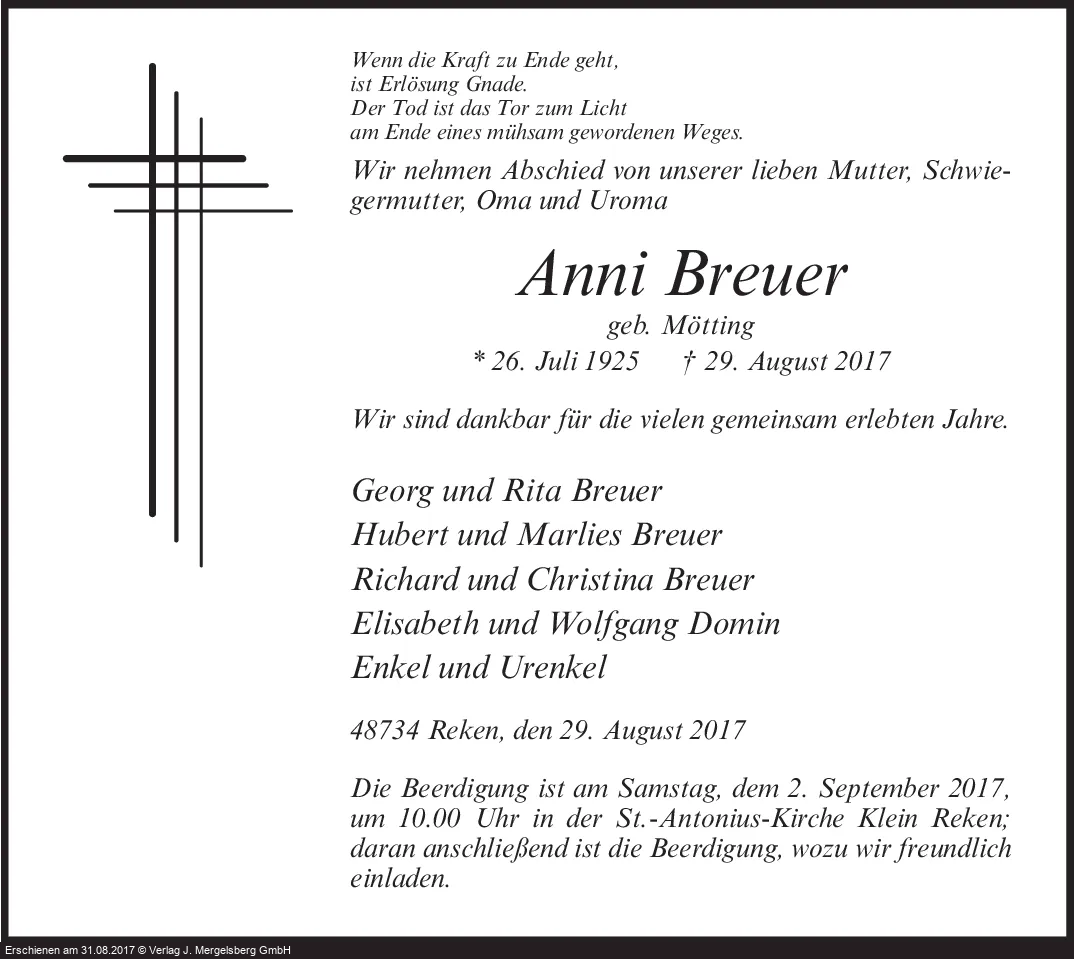 Wenn die Kraft zu Ende geht,
ist Erlösung Gnade.
Der Tod ist das Tor zum Licht
am Ende eines mühsam gewordenen Weges.

Wir nehmen Abschied von unserer lieben Mutter, Schwiegermutter, Oma und Uroma

Anni Breuer

geb. Mötting

* 26. Juli 1925 † 29. August 2017

Wir sind dankbar für die vielen gemeinsam erlebten Jahre.

Georg und Rita Breuer
Hubert und Marlies Breuer
Richard und Christina Breuer
Elisabeth und Wolfgang Domin
Enkel und Urenkel

48734 Reken, den 29. August 2017

Die Beerdigung ist am Samstag, dem 2. September 2017, um 10.00 Uhr in der St.-Antonius-Kirche Klein Reken; daran anschließend ist die Beerdigung, wozu wir freundlich einladen.

Erschienen am 31.08.2017 © Verlag J. Mergelsberg GmbH